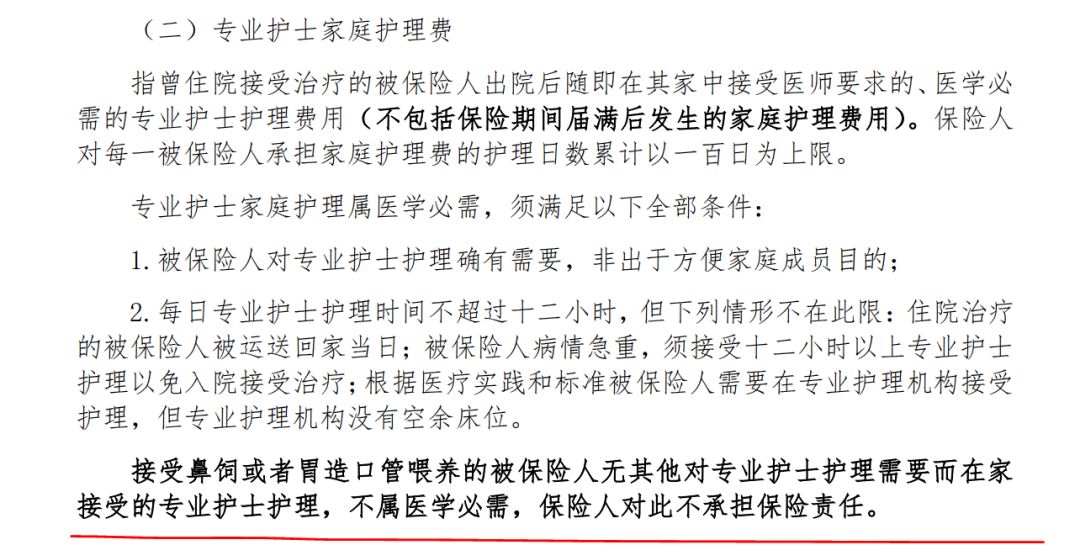 （二）专业护士家庭护理费

指曾住院接受治疗的被保险人出院后随即在其家中接受医师要求的、医学必需的专业护士护理费用（不包括保险期间届满后发生的家庭护理费用）。保险人对每一被保险人承担家庭护理费的护理日数累计以一百日为上限。

专业护士家庭护理属医学必需，须满足以下全部条件：

1. 被保险人对专业护士护理确有需要，非出于方便家庭成员目的；

2. 每日专业护士护理时间不超过十二小时，但下列情形不在此限：住院治疗的被保险人被运送回家当日；被保险人病情急重，须接受十二小时以上专业护士护理以免入院接受治疗；根据医疗实践和标准被保险人需要在专业护理机构接受护理，但专业护理机构没有空余床位。

接受鼻饲或者胃造口管喂养的被保险人无其他对专业护士护理需要而在家接受的专业护士护理，不属医学必需，保险人对此不承担保险责任。